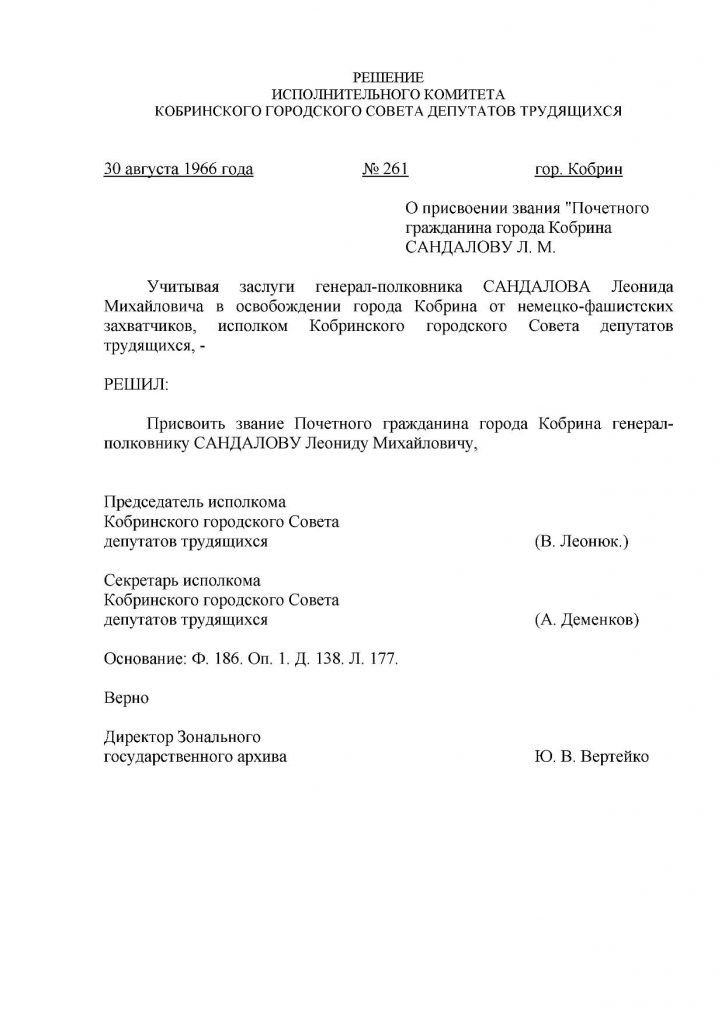 РЕШЕНИЕ
ИСПОЛНИТЕЛЬНОГО КОМИТЕТА
КОБРИНСКОГО ГОРОДСКОГО СОВЕТА ДЕПУТАТОВ ТРУДЯЩИХСЯ

30 августа 1966 года № 261 гор. Кобрин

О присвоении звания "Почетного гражданина города Кобрина САНДАЛОВУ Л. М.

Учитывая заслуги генерал-полковника САНДАЛОВА Леонида Михайловича в освобождении города Кобрина от немецко-фашистских захватчиков, исполком Кобринского городского Совета депутатов трудящихся, -

РЕШИЛ:

Присвоить звание Почетного гражданина города Кобрина генерал-полковнику САНДАЛОВУ Леониду Михайловичу,

Председатель исполкома
Кобринского городского Совета
депутатов трудящихся (В. Леонюк.)

Секретарь исполкома
Кобринского городского Совета
депутатов трудящихся (А. Деменков)

Основание: Ф. 186. Оп. 1. Д. 138. Л. 177.

Верно

Директор Зонального
государственного архива Ю. В. Вертейко